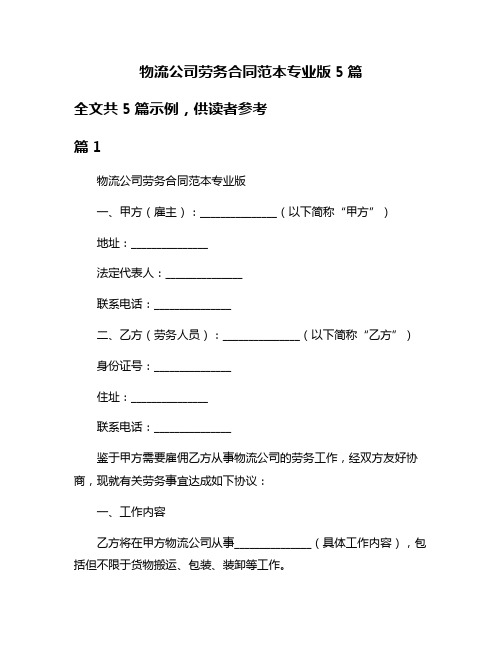 物流公司劳务合同范本专业版 5 篇

全文共 5 篇示例，供读者参考

篇 1

物流公司劳务合同范本专业版

一、甲方（雇主）：______________（以下简称“甲方”）

地址：______________

法定代表人：______________

联系电话：______________

二、乙方（劳务人员）：______________（以下简称“乙方”）

身份证号：______________

住址：______________

联系电话：______________

鉴于甲方需要雇佣乙方从事物流公司的劳务工作，经双方友好协商，现就有关劳务事宜达成如下协议：

一、工作内容

乙方将在甲方物流公司从事______________（具体工作内容），包括但不限于货物搬运、包装、装卸等工作。